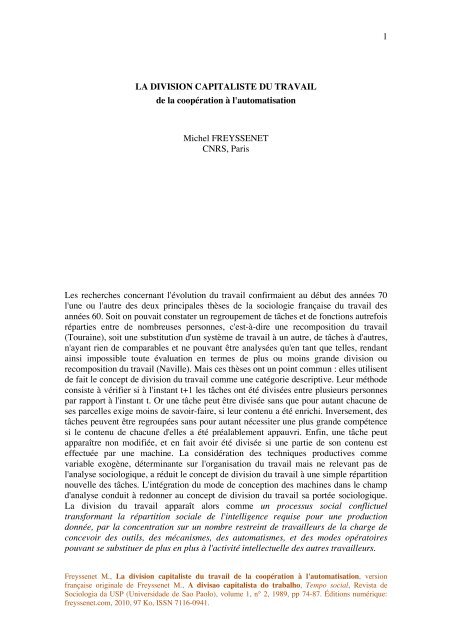 1

LA DIVISION CAPITALISTE DU TRAVAIL
de la coopération à l'automatisation

Michel FREYSSENET
CNRS, Paris

Les recherches concernant l'évolution du travail confirmaient au début des années 70 l'une ou l'autre des deux principales thèses de la sociologie française du travail des années 60. Soit on pouvait constater un regroupement de tâches et de fonctions autrefois réparties entre de nombreuses personnes, c'est-à-dire une recomposition du travail (Touraine), soit une substitution d'un système de travail à un autre, de tâches à d'autres, n'ayant rien de comparables et ne pouvant être analysées qu'en tant que telles, rendant ainsi impossible toute évaluation en termes de plus ou moins grande division ou recomposition du travail (Naville). Mais ces thèses ont un point commun : elles utilisent de fait le concept de division du travail comme une catégorie descriptive. Leur méthode consiste à vérifier si à l'instant t+1 les tâches ont été divisées entre plusieurs personnes par rapport à l'instant t. Or une tâche peut être divisée sans que pour autant chacune de ses parcelles exige moins de savoir-faire, si leur contenu a été enrichi. Inversement, des tâches peuvent être regroupées sans pour autant nécessiter une plus grande compétence si le contenu de chacune d'elles a été préalablement appauvri. Enfin, une tâche peut apparaître non modifiée, et en fait avoir été divisée si une partie de son contenu est effectuée par une machine. La considération des techniques productives comme variable exogène, déterminante sur l'organisation du travail mais ne relevant pas de l'analyse sociologique, a réduit le concept de division du travail à une simple répartition nouvelle des tâches. L'intégration du mode de conception des machines dans le champ d'analyse conduit à redonner au concept de division du travail sa portée sociologique. La division du travail apparaît alors comme un processus social conflictuel transformant la répartition sociale de l'intelligence requise pour une production donnée, par la concentration sur un nombre restreint de travailleurs de la charge de concevoir des outils, des mécanismes, des automatismes, et des modes opératoires pouvant se substituer de plus en plus à l'activité intellectuelle des autres travailleurs.

Freyssenet M., La division capitaliste du travail de la coopération à l'automatisation, version française originale de Freyssenet M., A divisao capitalista do trabalho, Tempo social, Revista de Sociologia da USP (Universidade de Sao Paolo), volume 1, n° 2, 1989, pp 74-87. Éditions numérique: freyssenet.com, 2010, 97 Ko, ISSN 7116-0941.